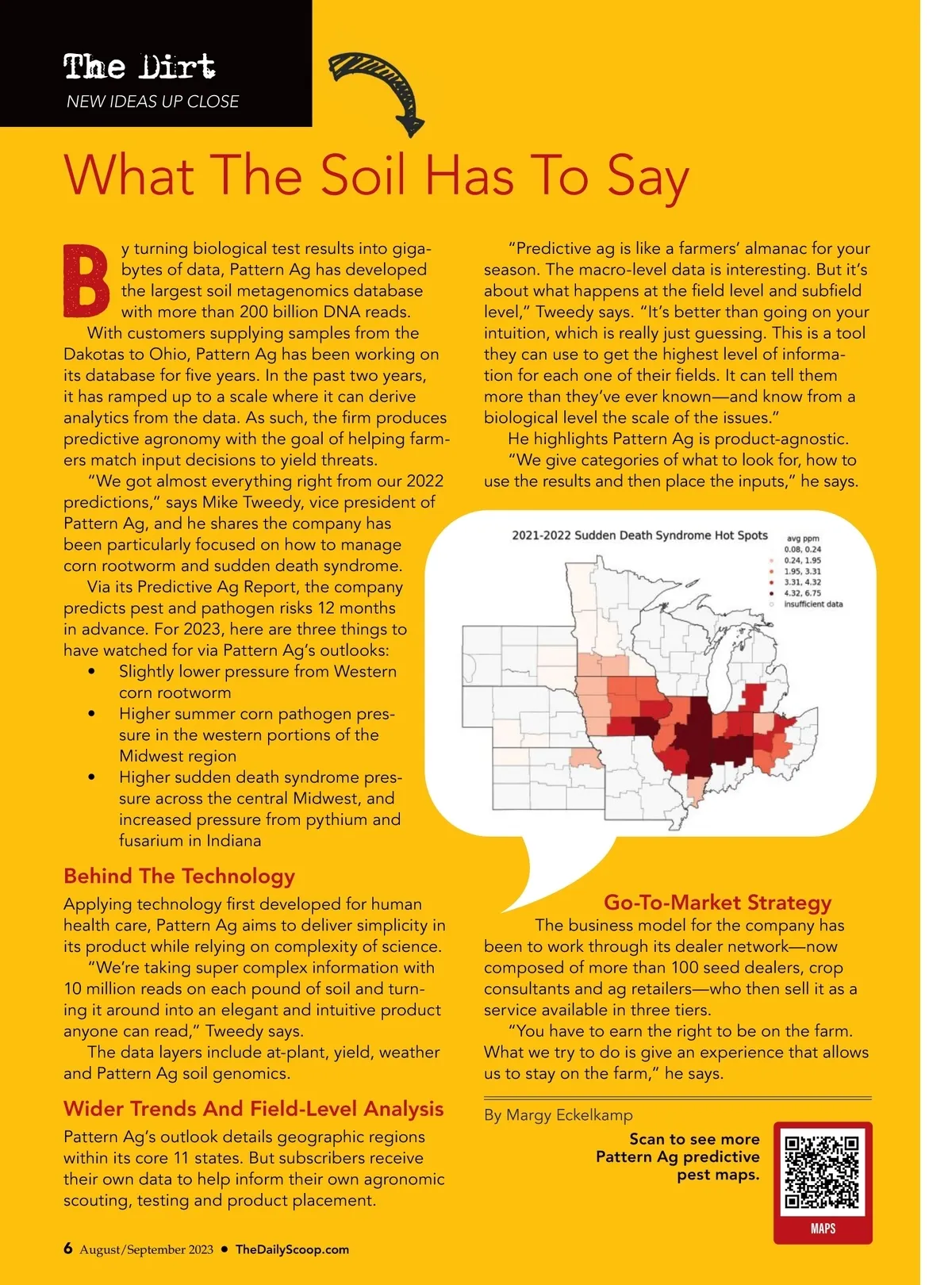 The Dirt
NEW IDEAS UP CLOSE

What The Soil Has To Say

By turning biological test results into gigabytes of data, Pattern Ag has developed the largest soil metagenomics database with more than 200 billion DNA reads.

With customers supplying samples from the Dakotas to Ohio, Pattern Ag has been working on its database for five years. In the past two years, it has ramped up to a scale where it can derive analytics from the data. As such, the firm produces predictive agronomy with the goal of helping farmers match input decisions to yield threats.

"We got almost everything right from our 2022 predictions," says Mike Tweedy, vice president of Pattern Ag, and he shares the company has been particularly focused on how to manage corn rootworm and sudden death syndrome.

Via its Predictive Ag Report, the company predicts pest and pathogen risks 12 months in advance. For 2023, here are three things to have watched for via Pattern Ag's outlooks:
• Slightly lower pressure from Western corn rootworm
• Higher summer corn pathogen pressure in the western portions of the Midwest region
• Higher sudden death syndrome pressure across the central Midwest, and increased pressure from pythium and fusarium in Indiana

Behind The Technology
Applying technology first developed for human health care, Pattern Ag aims to deliver simplicity in its product while relying on complexity of science.

"We're taking super complex information with 10 million reads on each pound of soil and turning it around into an elegant and intuitive product anyone can read," Tweedy says.

The data layers include at-plant, yield, weather and Pattern Ag soil genomics.

Wider Trends And Field-Level Analysis
Pattern Ag's outlook details geographic regions within its core 11 states. But subscribers receive their own data to help inform their own agronomic scouting, testing and product placement.

"Predictive ag is like a farmers' almanac for your season. The macro-level data is interesting. But it's about what happens at the field level and subfield level," Tweedy says. "It's better than going on your intuition, which is really just guessing. This is a tool they can use to get the highest level of information for each one of their fields. It can tell them more than they've ever known—and know from a biological level the scale of the issues."

He highlights Pattern Ag is product-agnostic.

"We give categories of what to look for, how to use the results and then place the inputs," he says.

2021-2022 Sudden Death Syndrome Hot Spots
avg ppm
0.08, 0.24
0.24, 1.95
1.95, 3.31
3.31, 4.32
4.32, 6.75
insufficient data

Go-To-Market Strategy
The business model for the company has been to work through its dealer network—now composed of more than 100 seed dealers, crop consultants and ag retailers—who then sell it as a service available in three tiers.

"You have to earn the right to be on the farm. What we try to do is give an experience that allows us to stay on the farm," he says.

By Margy Eckelkamp

Scan to see more Pattern Ag predictive pest maps.
MAPS

6 August/September 2023 • TheDailyScoop.com